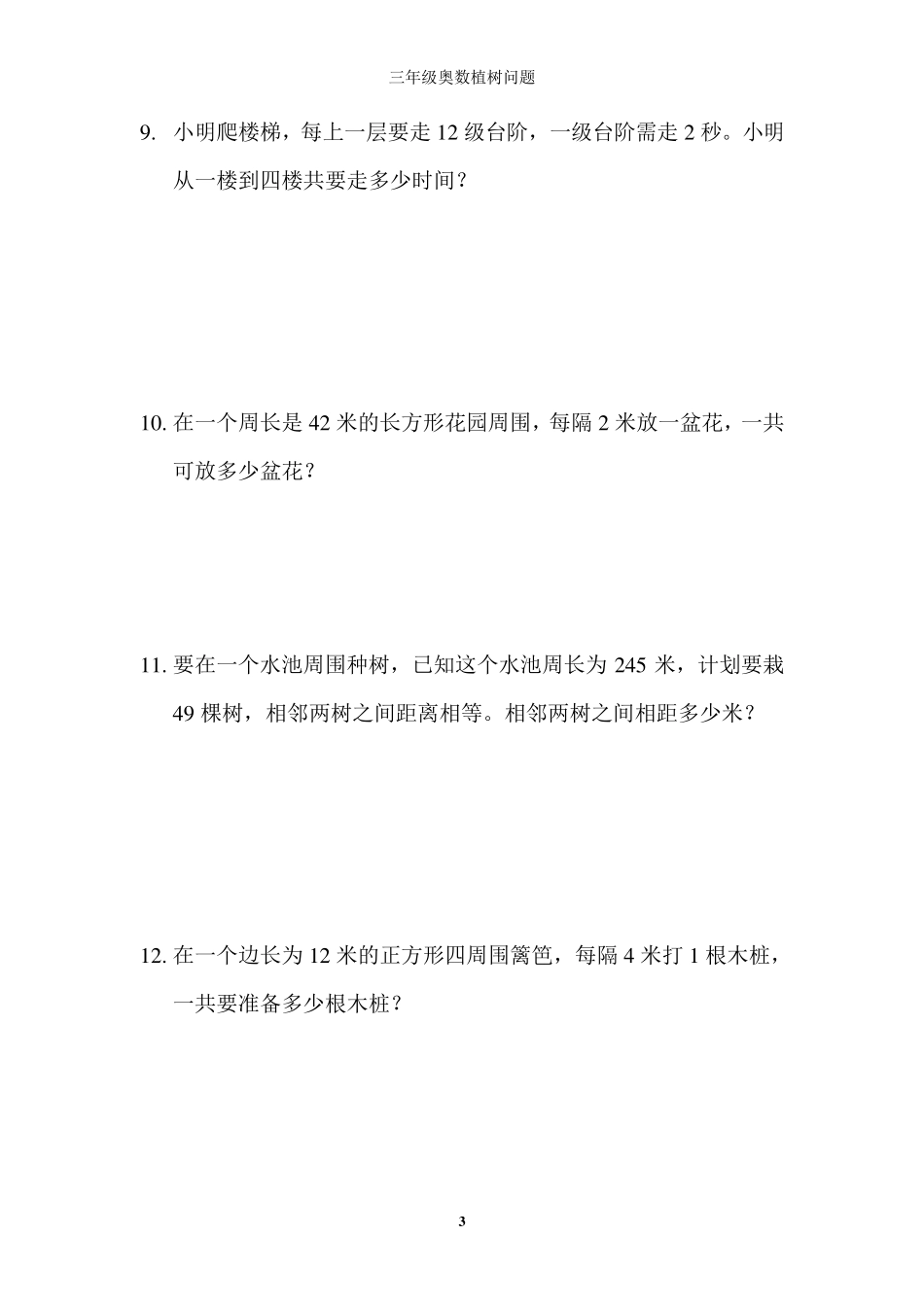 三年级奥数植树问题

9. 小明爬楼梯，每上一层要走 12 级台阶，一级台阶需走 2 秒。小明从一楼到四楼共要走多少时间？

10. 在一个周长是 42 米的长方形花园周围，每隔 2 米放一盆花，一共可放多少盆花？

11. 要在一个水池周围种树，已知这个水池周长为 245 米，计划要栽 49 棵树，相邻两树之间距离相等。相邻两树之间相距多少米？

12. 在一个边长为 12 米的正方形四周围篱笆，每隔 4 米打 1 根木桩，一共要准备多少根木桩？

3